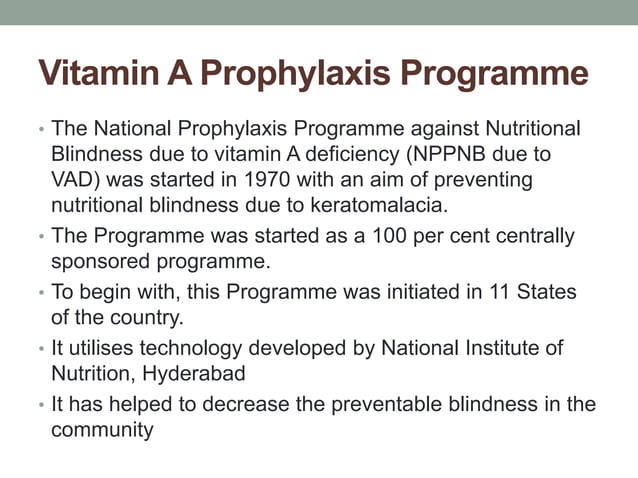 Vitamin A Prophylaxis Programme

• The National Prophylaxis Programme against Nutritional Blindness due to vitamin A deficiency (NPPNB due to VAD) was started in 1970 with an aim of preventing nutritional blindness due to keratomalacia.

• The Programme was started as a 100 per cent centrally sponsored programme.

• To begin with, this Programme was initiated in 11 States of the country.

• It utilises technology developed by National Institute of Nutrition, Hyderabad

• It has helped to decrease the preventable blindness in the community